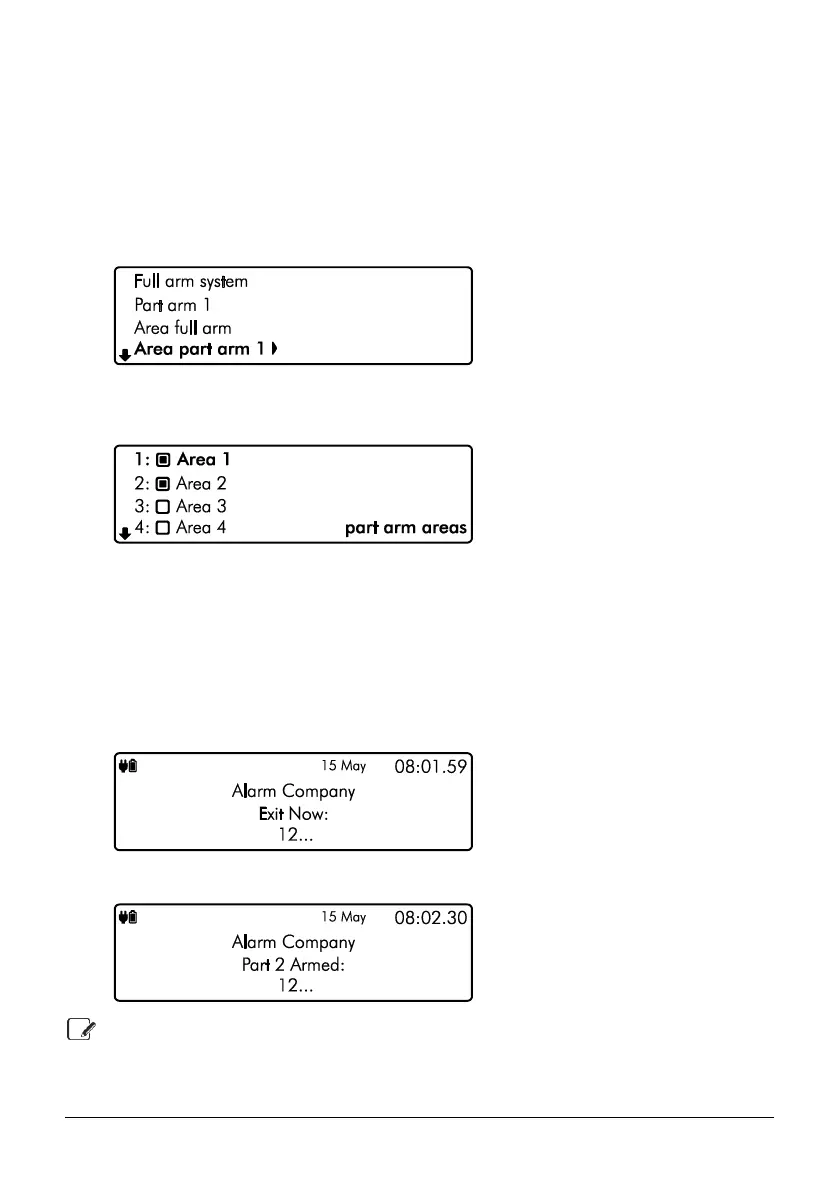 Full arm system
Part arm 1
Area full arm
Area part arm 1

1: Area 1
2: Area 2
3: Area 3
4: Area 4 part arm areas

15 May 08:01.59
Alarm Company
Exit Now:
12...

15 May 08:02.30
Alarm Company
Part 2 Armed:
12...